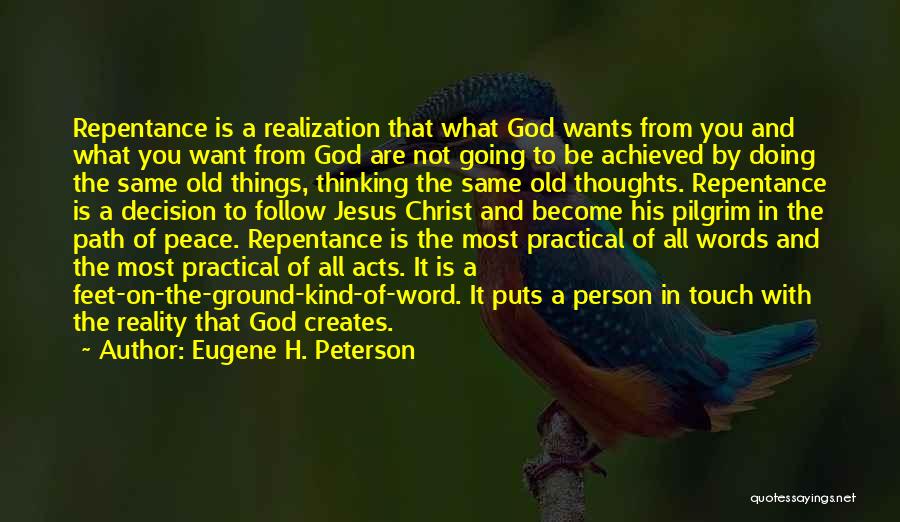 Repentance is a realization that what God wants from you and what you want from God are not going to be achieved by doing the same old things, thinking the same old thoughts. Repentance is a decision to follow Jesus Christ and become his pilgrim in the path of peace. Repentance is the most practical of all words and the most practical of all acts. It is a feet-on-the-ground-kind-of-word. It puts a person in touch with the reality that God creates.

~ Author: Eugene H. Peterson

quotessayings.net